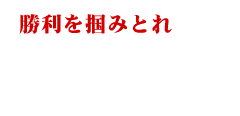 勝利を掴みとれ